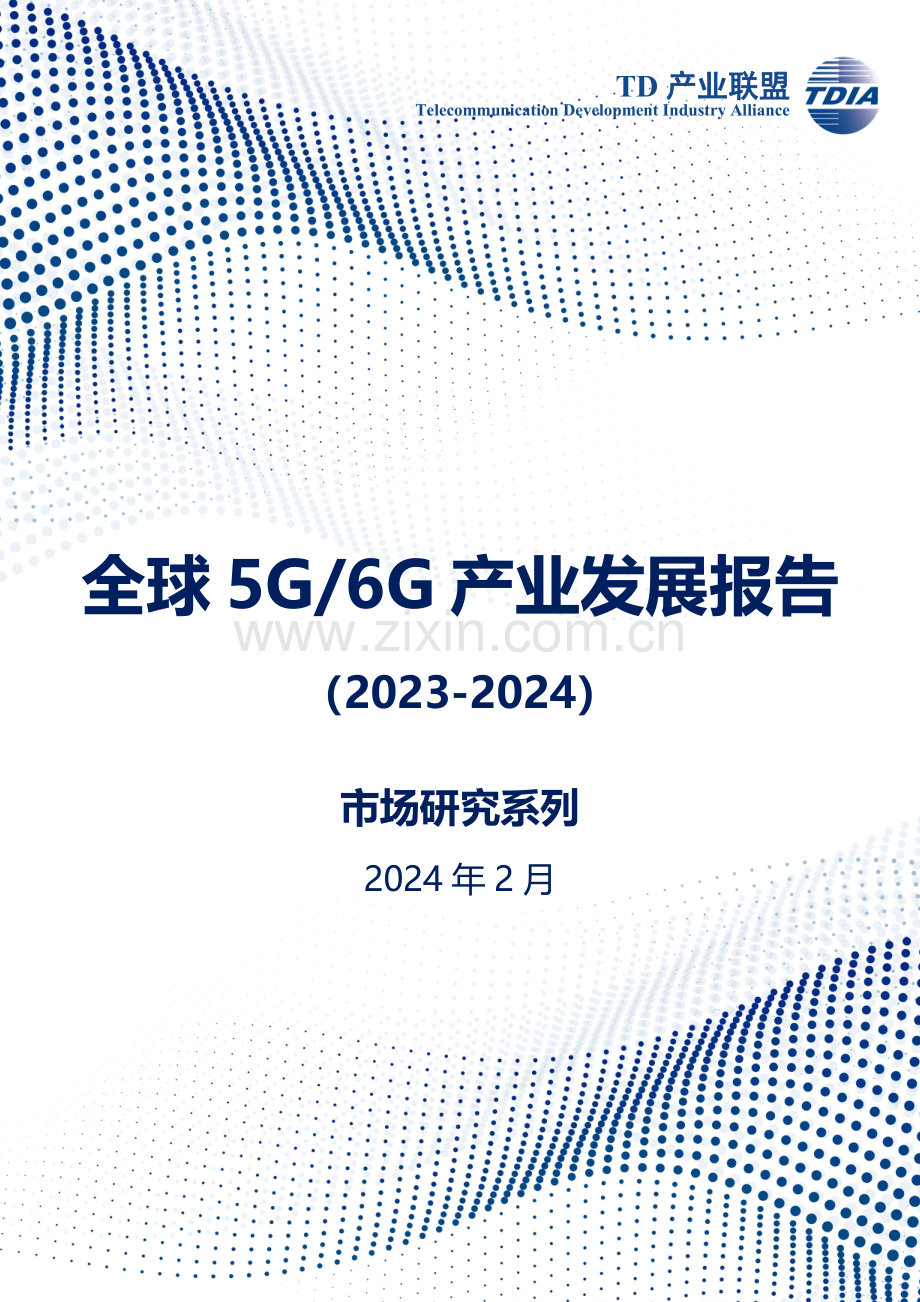 TD 产业联盟
Telecommunication Development Industry Alliance
TDIA

全球 5G/6G 产业发展报告
www.zixin.com.cn
(2023-2024)

市场研究系列

2024 年 2 月